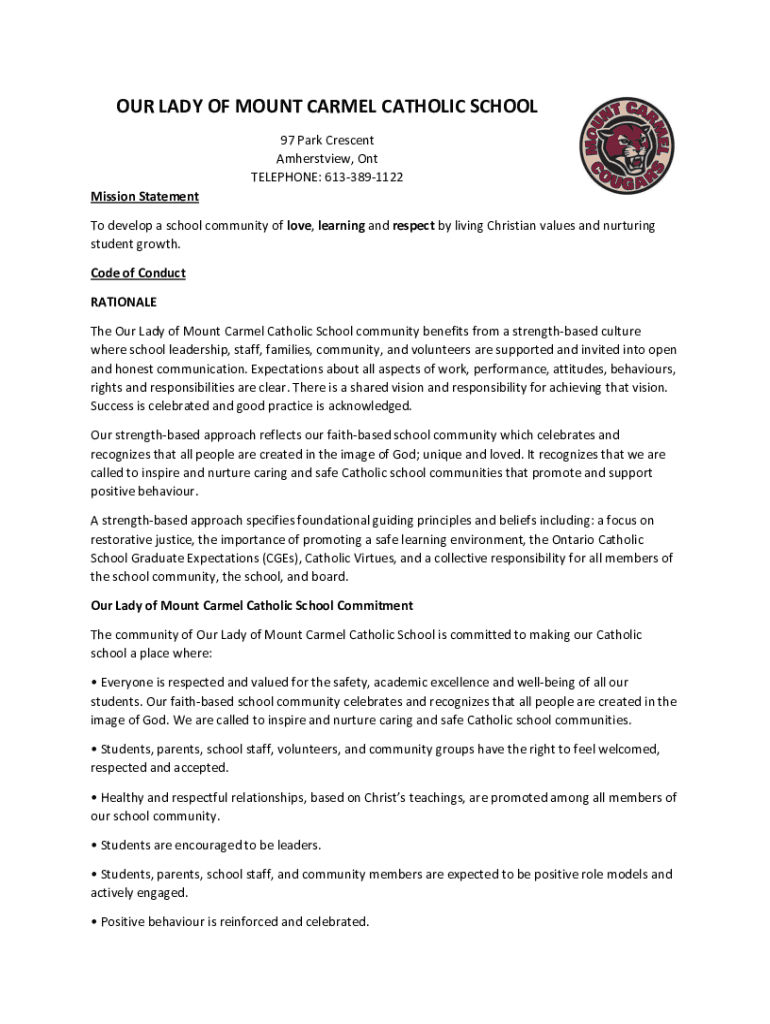 OUR LADY OF MOUNT CARMEL CATHOLIC SCHOOL

97 Park Crescent
Amherstview, Ont
TELEPHONE: 613-389-1122

MOUNT CARMEL COUGARS

Mission Statement

To develop a school community of love, learning and respect by living Christian values and nurturing student growth.

Code of Conduct

RATIONALE

The Our Lady of Mount Carmel Catholic School community benefits from a strength-based culture where school leadership, staff, families, community, and volunteers are supported and invited into open and honest communication. Expectations about all aspects of work, performance, attitudes, behaviours, rights and responsibilities are clear. There is a shared vision and responsibility for achieving that vision. Success is celebrated and good practice is acknowledged.

Our strength-based approach reflects our faith-based school community which celebrates and recognizes that all people are created in the image of God; unique and loved. It recognizes that we are called to inspire and nurture caring and safe Catholic school communities that promote and support positive behaviour.

A strength-based approach specifies foundational guiding principles and beliefs including: a focus on restorative justice, the importance of promoting a safe learning environment, the Ontario Catholic School Graduate Expectations (CGEs), Catholic Virtues, and a collective responsibility for all members of the school community, the school, and board.

Our Lady of Mount Carmel Catholic School Commitment

The community of Our Lady of Mount Carmel Catholic School is committed to making our Catholic school a place where:

• Everyone is respected and valued for the safety, academic excellence and well-being of all our students. Our faith-based school community celebrates and recognizes that all people are created in the image of God. We are called to inspire and nurture caring and safe Catholic school communities.

• Students, parents, school staff, volunteers, and community groups have the right to feel welcomed, respected and accepted.

• Healthy and respectful relationships, based on Christ's teachings, are promoted among all members of our school community.

• Students are encouraged to be leaders.

• Students, parents, school staff, and community members are expected to be positive role models and actively engaged.

• Positive behaviour is reinforced and celebrated.